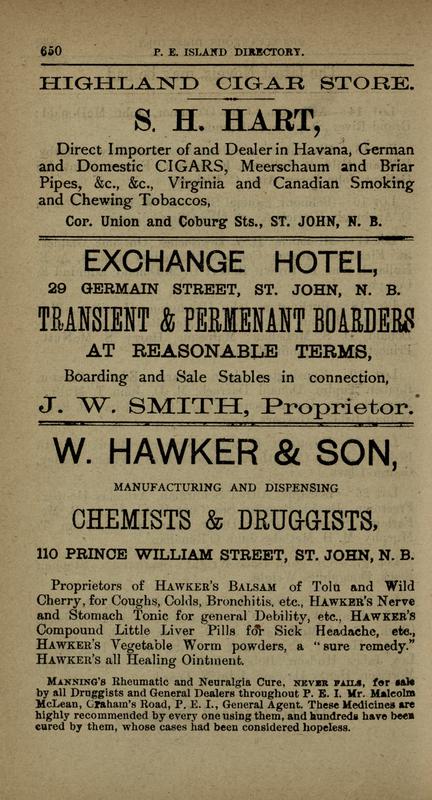 650 P. E. ISLAND DIRECTORY.

HIGHLAND CIGAR STORE.

S. H. HART,

Direct Importer of and Dealer in Havana, German and Domestic CIGARS, Meerschaum and Briar Pipes, &c., &c., Virginia and Canadian Smoking and Chewing Tobaccos,

Cor. Union and Coburg Sts., ST. JOHN, N. B.

EXCHANGE HOTEL,

29 GERMAIN STREET, ST. JOHN, N. B.

TRANSIENT & PERMENANT BOARDERS

AT REASONABLE TERMS,

Boarding and Sale Stables in connection,

J. W. SMITH, Proprietor.

W. HAWKER & SON,

MANUFACTURING AND DISPENSING

CHEMISTS & DRUGGISTS,

110 PRINCE WILLIAM STREET, ST. JOHN, N. B.

Proprietors of HAWKER'S BALSAM of Tolu and Wild Cherry, for Coughs, Colds, Bronchitis, etc., HAWKER'S Nerve and Stomach Tonic for general Debility, etc., HAWKER'S Compound Little Liver Pills for Sick Headache, etc., HAWKER'S Vegetable Worm powders, a "sure remedy." HAWKER'S all Healing Ointment.

MANNING'S Rheumatic and Neuralgia Cure, NEVER FAILS, for sale by all Druggists and General Dealers throughout P. E. I. Mr. Malcolm McLean, Graham's Road, P. E. I., General Agent. These Medicines are highly recommended by every one using them, and hundreds have been cured by them, whose cases had been considered hopeless.